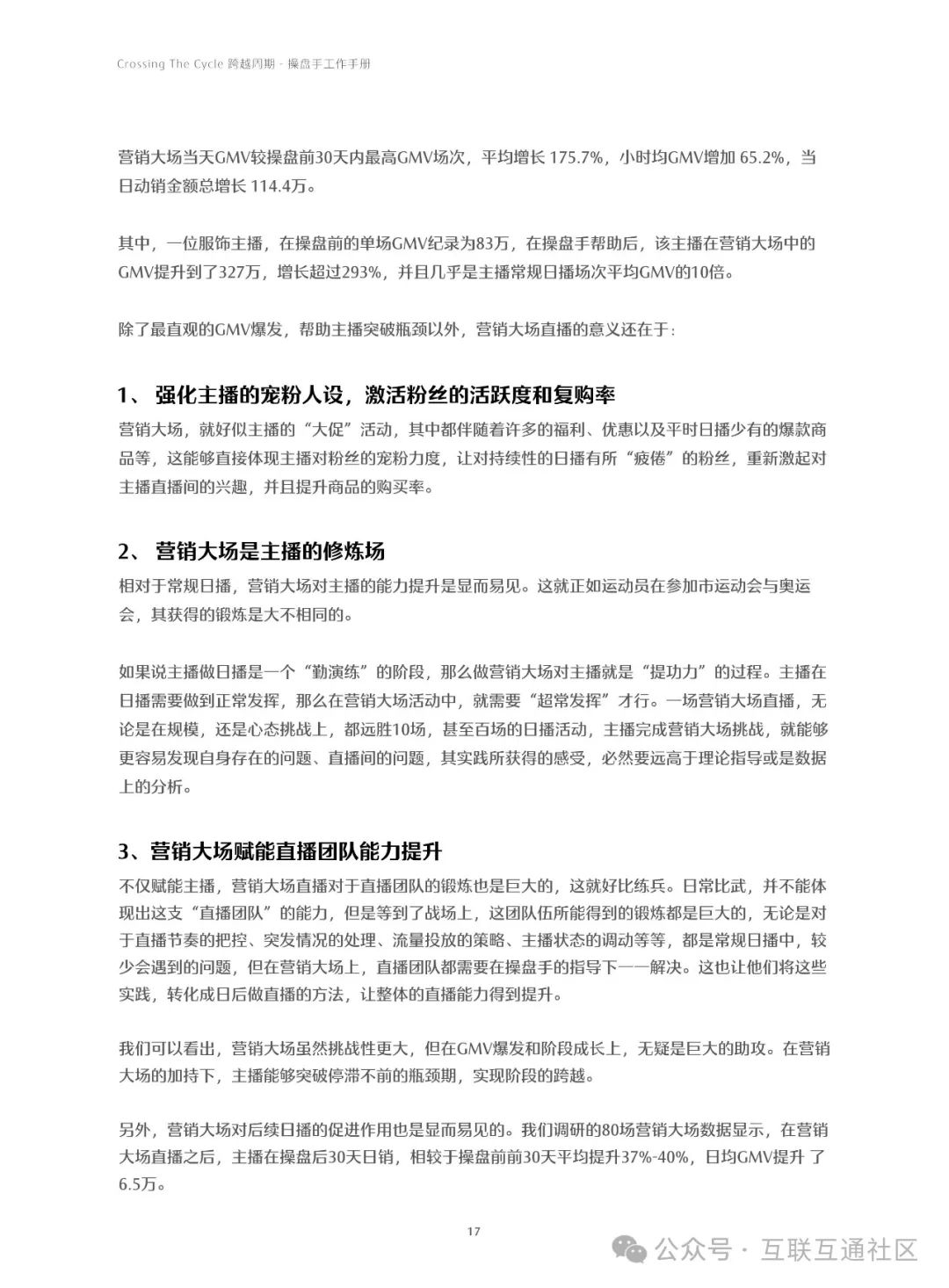 Crossing The Cycle 跨越周期 - 操盘手工作手册

营销大场当天GMV较操盘前30天内最高GMV场次，平均增长 175.7%，小时均GMV增加 65.2%，当日动销金额总增长 114.4万。

其中，一位服饰主播，在操盘前的单场GMV纪录为83万，在操盘手帮助后，该主播在营销大场中的GMV提升到了327万，增长超过293%，并且几乎是主播常规日播场次平均GMV的10倍。

除了最直观的GMV爆发，帮助主播突破瓶颈以外，营销大场直播的意义还在于：

1、 强化主播的宠粉人设，激活粉丝的活跃度和复购率

营销大场，就好似主播的“大促”活动，其中都伴随着许多的福利、优惠以及平时日播少有的爆款商品等，这能够直接体现主播对粉丝的宠粉力度，让对持续性的日播有所“疲倦”的粉丝，重新激起对主播直播间的兴趣，并且提升商品的购买率。

2、 营销大场是主播的修炼场

相对于常规日播，营销大场对主播的能力提升是显而易见。这就正如运动员在参加市运动会与奥运会，其获得的锻炼是大不相同的。

如果说主播做日播是一个“勤演练”的阶段，那么做营销大场对主播就是“提功力”的过程。主播在日播需要做到正常发挥，那么在营销大场活动中，就需要“超常发挥”才行。一场营销大场直播，无论是在规模，还是心态挑战上，都远胜10场，甚至百场的日播活动，主播完成营销大场挑战，就能够更容易发现自身存在的问题、直播间的问题，其实践所获得的感受，必然要远高于理论指导或是数据上的分析。

3、营销大场赋能直播团队能力提升

不仅赋能主播，营销大场直播对于直播团队的锻炼也是巨大的，这就好比练兵。日常比武，并不能体现出这支“直播团队”的能力，但是等到了战场上，这团队伍所能得到的锻炼都是巨大的，无论是对于直播节奏的把控、突发情况的处理、流量投放的策略、主播状态的调动等等，都是常规日播中，较少会遇到的问题，但在营销大场上，直播团队都需要在操盘手的指导下一一解决。这也让他们将这些实践，转化成日后做直播的方法，让整体的直播能力得到提升。

我们可以看出，营销大场虽然挑战性更大，但在GMV爆发和阶段成长上，无疑是巨大的助攻。在营销大场的加持下，主播能够突破停滞不前的瓶颈期，实现阶段的跨越。

另外，营销大场对后续日播的促进作用也是显而易见的。我们调研的80场营销大场数据显示，在营销大场直播之后，主播在操盘后30天日销，相较于操盘前前30天平均提升37%-40%，日均GMV提升 了6.5万。

17

公众号 · 互联互通社区